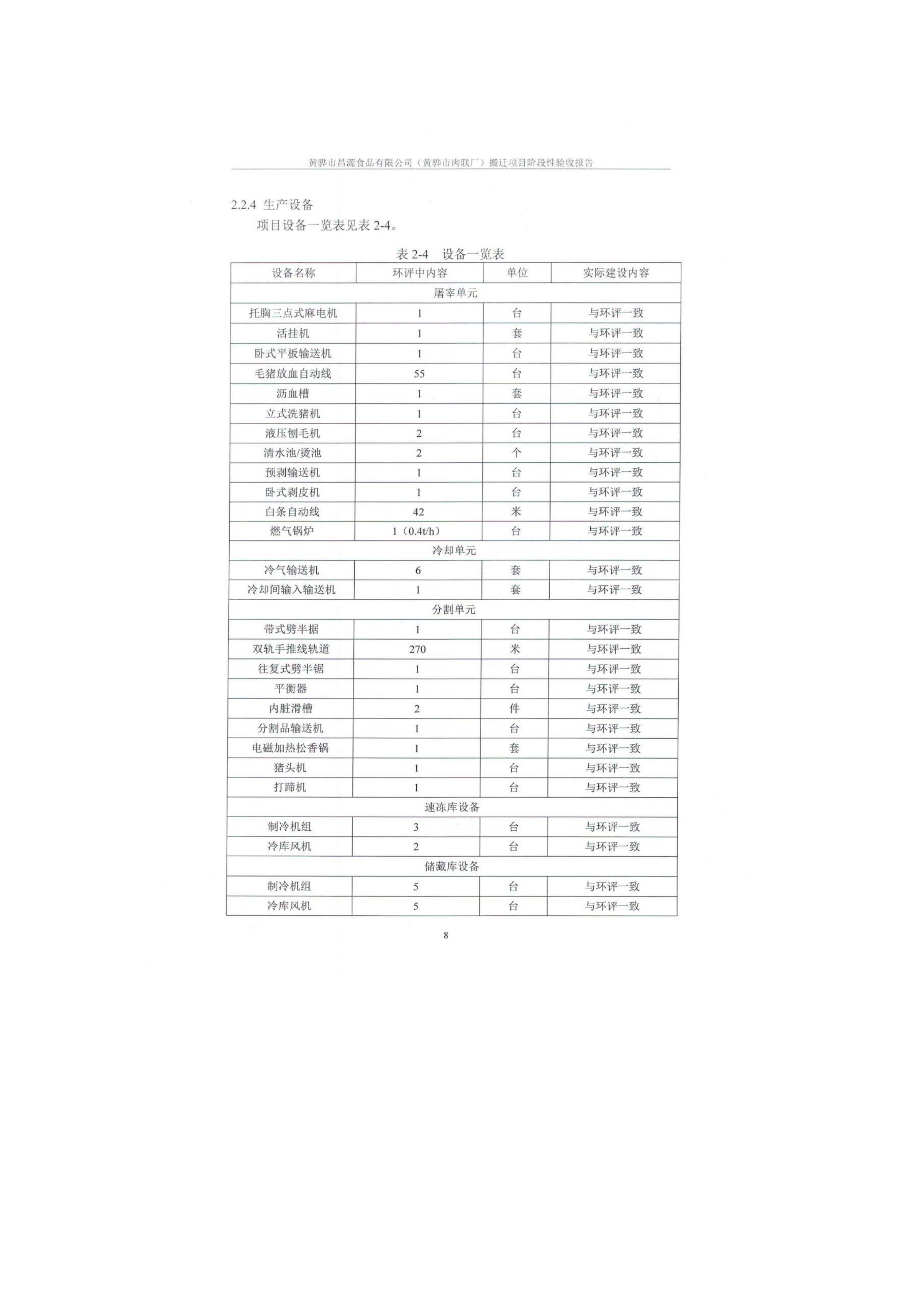 黄骅市昌源食品有限公司（黄骅市肉联厂）搬迁项目阶段性验收报告

2.2.4 生产设备

项目设备一览表见表 2-4。

表 2-4 设备一览表

| 设备名称 | 环评中内容 | 单位 | 实际建设内容 |
|---|---|---|---|
| 屠宰单元 | | | |
| 托胸三点式麻电机 | 1 | 台 | 与环评一致 |
| 活挂机 | 1 | 套 | 与环评一致 |
| 卧式平板输送机 | 1 | 台 | 与环评一致 |
| 毛猪放血自动线 | 55 | 台 | 与环评一致 |
| 沥血槽 | 1 | 套 | 与环评一致 |
| 立式洗猪机 | 1 | 台 | 与环评一致 |
| 液压刨毛机 | 2 | 台 | 与环评一致 |
| 清水池/烫池 | 2 | 个 | 与环评一致 |
| 预剥输送机 | 1 | 台 | 与环评一致 |
| 卧式剥皮机 | 1 | 台 | 与环评一致 |
| 白条自动线 | 42 | 米 | 与环评一致 |
| 燃气锅炉 | 1（0.4t/h） | 台 | 与环评一致 |
| 冷却单元 | | | |
| 冷气输送机 | 6 | 套 | 与环评一致 |
| 冷却间输入输送机 | 1 | 套 | 与环评一致 |
| 分割单元 | | | |
| 带式劈半据 | 1 | 台 | 与环评一致 |
| 双轨手推线轨道 | 270 | 米 | 与环评一致 |
| 往复式劈半锯 | 1 | 台 | 与环评一致 |
| 平衡器 | 1 | 台 | 与环评一致 |
| 内脏滑槽 | 2 | 件 | 与环评一致 |
| 分割品输送机 | 1 | 台 | 与环评一致 |
| 电磁加热松香锅 | 1 | 套 | 与环评一致 |
| 猪头机 | 1 | 台 | 与环评一致 |
| 打蹄机 | 1 | 台 | 与环评一致 |
| 速冻库设备 | | | |
| 制冷机组 | 3 | 台 | 与环评一致 |
| 冷库风机 | 2 | 台 | 与环评一致 |
| 储藏库设备 | | | |
| 制冷机组 | 5 | 台 | 与环评一致 |
| 冷库风机 | 5 | 台 | 与环评一致 |

8